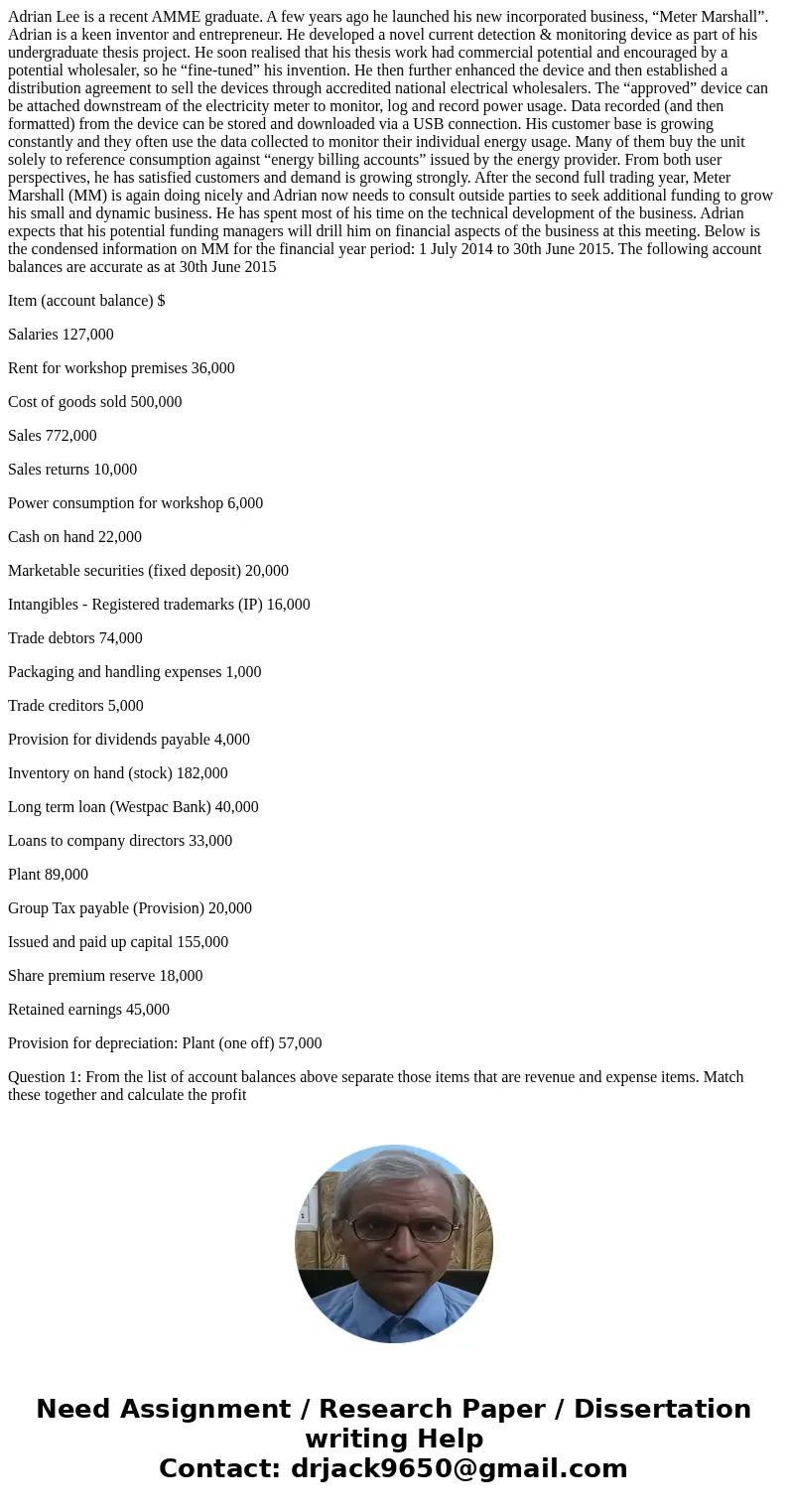 Adrian Lee is a recent AMME graduate. A few years ago he launched his new incorporated business, “Meter Marshall”. Adrian is a keen inventor and entrepreneur. He developed a novel current detection & monitoring device as part of his undergraduate thesis project. He soon realised that his thesis work had commercial potential and encouraged by a potential wholesaler, so he “fine-tuned” his invention. He then further enhanced the device and then established a distribution agreement to sell the devices through accredited national electrical wholesalers. The “approved” device can be attached downstream of the electricity meter to monitor, log and record power usage. Data recorded (and then formatted) from the device can be stored and downloaded via a USB connection. His customer base is growing constantly and they often use the data collected to monitor their individual energy usage. Many of them buy the unit solely to reference consumption against “energy billing accounts” issued by the energy provider. From both user perspectives, he has satisfied customers and demand is growing strongly. After the second full trading year, Meter Marshall (MM) is again doing nicely and Adrian now needs to consult outside parties to seek additional funding to grow his small and dynamic business. He has spent most of his time on the technical development of the business. Adrian expects that his potential funding managers will drill him on financial aspects of the business at this meeting. Below is the condensed information on MM for the financial year period: 1 July 2014 to 30th June 2015. The following account balances are accurate as at 30th June 2015

Item (account balance) $

Salaries 127,000

Rent for workshop premises 36,000

Cost of goods sold 500,000

Sales 772,000

Sales returns 10,000

Power consumption for workshop 6,000

Cash on hand 22,000

Marketable securities (fixed deposit) 20,000

Intangibles - Registered trademarks (IP) 16,000

Trade debtors 74,000

Packaging and handling expenses 1,000

Trade creditors 5,000

Provision for dividends payable 4,000

Inventory on hand (stock) 182,000

Long term loan (Westpac Bank) 40,000

Loans to company directors 33,000

Plant 89,000

Group Tax payable (Provision) 20,000

Issued and paid up capital 155,000

Share premium reserve 18,000

Retained earnings 45,000

Provision for depreciation: Plant (one off) 57,000

Question 1: From the list of account balances above separate those items that are revenue and expense items. Match these together and calculate the profit

Need Assignment / Research Paper / Dissertation writing Help
Contact: drjack9650@gmail.com